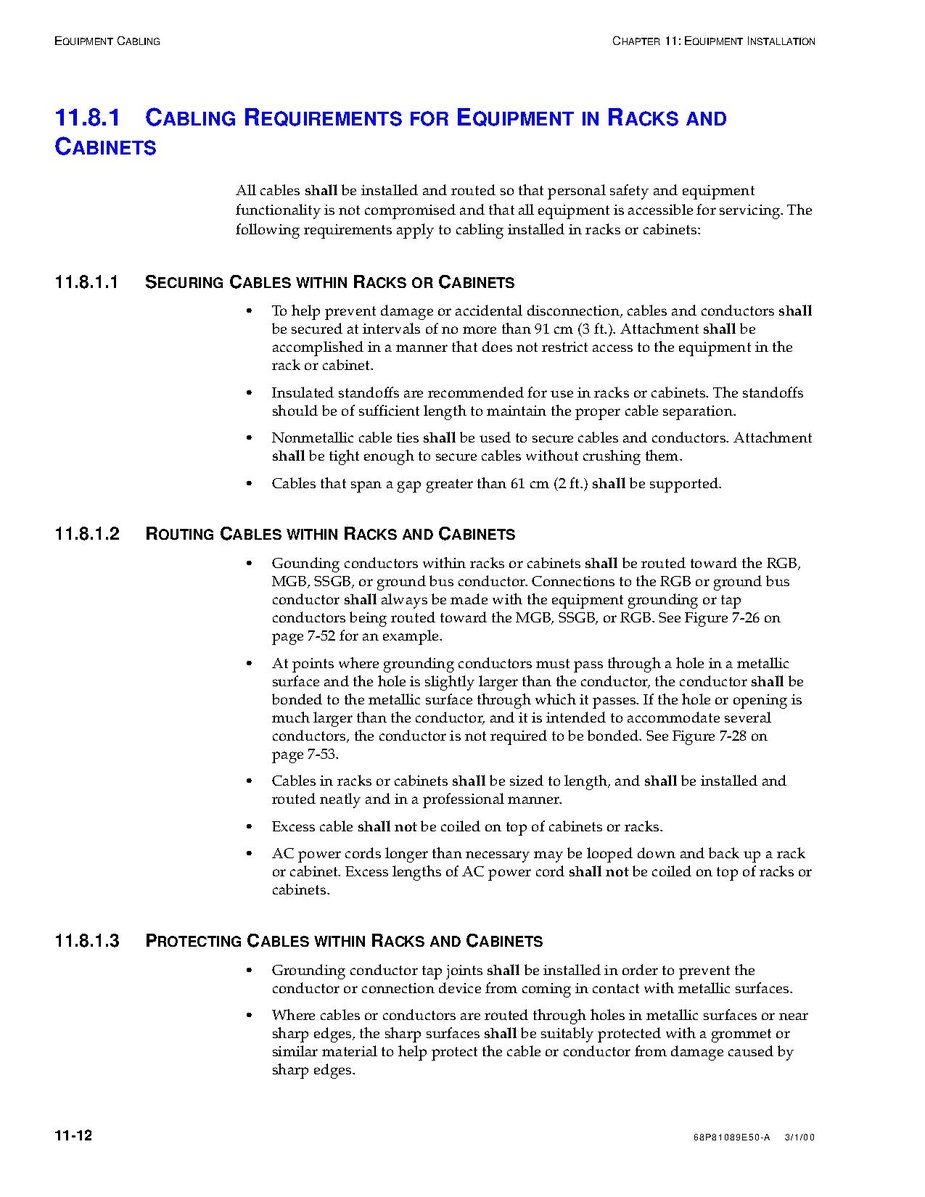 EQUIPMENT CABLING

CHAPTER 11: EQUIPMENT INSTALLATION

11.8.1 CABLING REQUIREMENTS FOR EQUIPMENT IN RACKS AND CABINETS

All cables shall be installed and routed so that personal safety and equipment functionality is not compromised and that all equipment is accessible for servicing. The following requirements apply to cabling installed in racks or cabinets:

11.8.1.1 SECURING CABLES WITHIN RACKS OR CABINETS

• To help prevent damage or accidental disconnection, cables and conductors shall be secured at intervals of no more than 91 cm (3 ft.). Attachment shall be accomplished in a manner that does not restrict access to the equipment in the rack or cabinet.

• Insulated standoffs are recommended for use in racks or cabinets. The standoffs should be of sufficient length to maintain the proper cable separation.

• Nonmetallic cable ties shall be used to secure cables and conductors. Attachment shall be tight enough to secure cables without crushing them.

• Cables that span a gap greater than 61 cm (2 ft.) shall be supported.

11.8.1.2 ROUTING CABLES WITHIN RACKS AND CABINETS

• Gounding conductors within racks or cabinets shall be routed toward the RGB, MGB, SSGB, or ground bus conductor. Connections to the RGB or ground bus conductor shall always be made with the equipment grounding or tap conductors being routed toward the MGB, SSGB, or RGB. See Figure 7-26 on page 7-52 for an example.

• At points where grounding conductors must pass through a hole in a metallic surface and the hole is slightly larger than the conductor, the conductor shall be bonded to the metallic surface through which it passes. If the hole or opening is much larger than the conductor, and it is intended to accommodate several conductors, the conductor is not required to be bonded. See Figure 7-28 on page 7-53.

• Cables in racks or cabinets shall be sized to length, and shall be installed and routed neatly and in a professional manner.

• Excess cable shall not be coiled on top of cabinets or racks.

• AC power cords longer than necessary may be looped down and back up a rack or cabinet. Excess lengths of AC power cord shall not be coiled on top of racks or cabinets.

11.8.1.3 PROTECTING CABLES WITHIN RACKS AND CABINETS

• Grounding conductor tap joints shall be installed in order to prevent the conductor or connection device from coming in contact with metallic surfaces.

• Where cables or conductors are routed through holes in metallic surfaces or near sharp edges, the sharp surfaces shall be suitably protected with a grommet or similar material to help protect the cable or conductor from damage caused by sharp edges.

11-12

68P81089E50-A 3/1/00